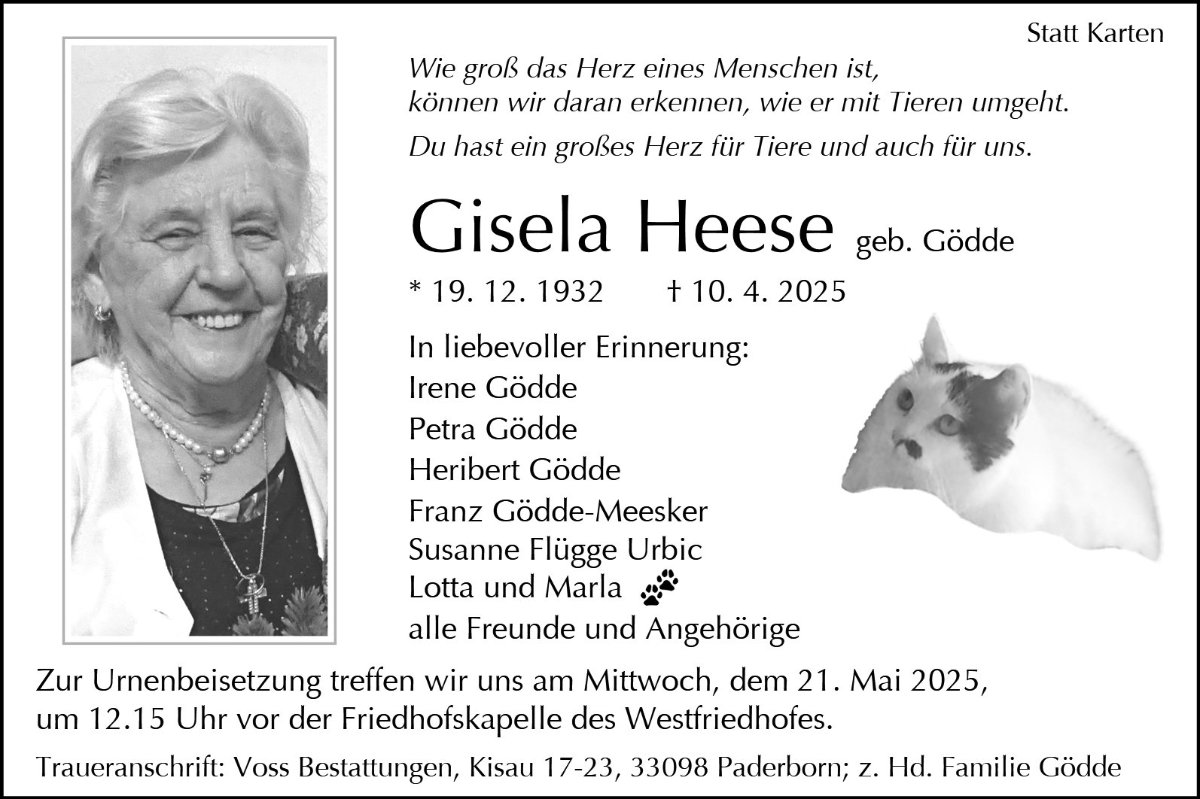 Statt Karten

Wie groß das Herz eines Menschen ist,
können wir daran erkennen, wie er mit Tieren umgeht.

Du hast ein großes Herz für Tiere und auch für uns.

Gisela Heese geb. Gödde

* 19. 12. 1932 † 10. 4. 2025

In liebevoller Erinnerung:
Irene Gödde
Petra Gödde
Heribert Gödde
Franz Gödde-Meesker
Susanne Flügge Urbic
Lotta und Marla
alle Freunde und Angehörige

Zur Urnenbeisetzung treffen wir uns am Mittwoch, dem 21. Mai 2025, um 12.15 Uhr vor der Friedhofskapelle des Westfriedhofes.

Traueranschrift: Voss Bestattungen, Kisau 17-23, 33098 Paderborn; z. Hd. Familie Gödde